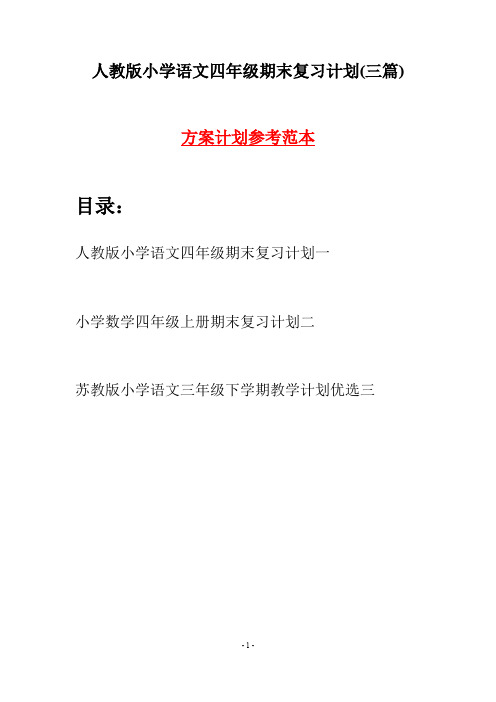 人教版小学语文四年级期末复习计划(三篇)

方案计划参考范本

目录：

人教版小学语文四年级期末复习计划一

小学数学四年级上册期末复习计划二

苏教版小学语文三年级下学期教学计划优选三

- 1 -